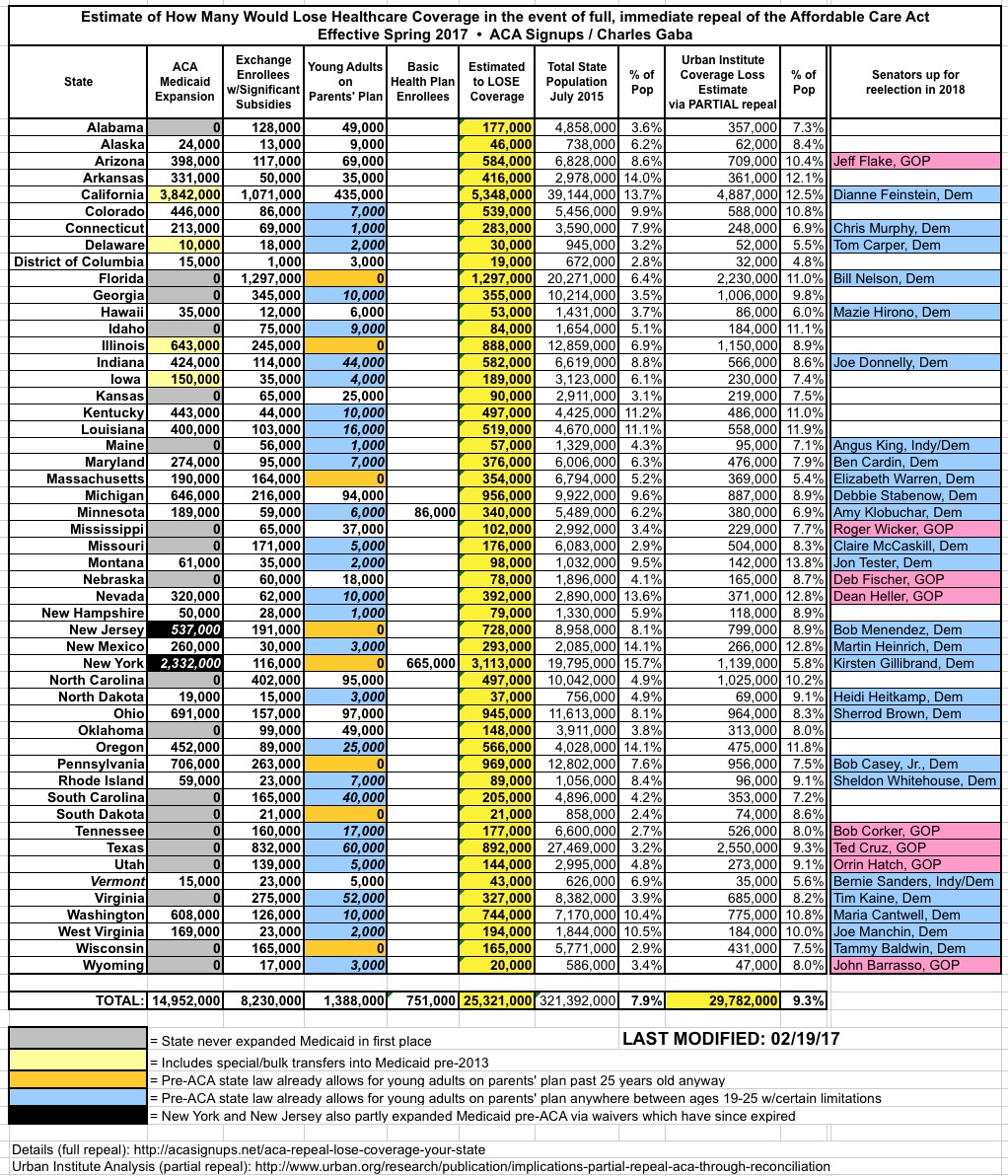 Estimate of How Many Would Lose Healthcare Coverage in the event of full, immediate repeal of the Affordable Care Act
Effective Spring 2017 • ACA Signups / Charles Gaba

| State | ACA Medicaid Expansion | Exchange Enrollees w/Significant Subsidies | Young Adults on Parents' Plan | Basic Health Plan Enrollees | Estimated to LOSE Coverage | Total State Population July 2015 | % of Pop | Urban Institute Coverage Loss Estimate via PARTIAL repeal | % of Pop | Senators up for reelection in 2018 |
|---|---|---|---|---|---|---|---|---|---|---|
| Alabama | 0 | 128,000 | 49,000 | | 177,000 | 4,858,000 | 3.6% | 357,000 | 7.3% | |
| Alaska | 24,000 | 13,000 | 9,000 | | 46,000 | 738,000 | 6.2% | 62,000 | 8.4% | |
| Arizona | 398,000 | 117,000 | 69,000 | | 584,000 | 6,828,000 | 8.6% | 709,000 | 10.4% | Jeff Flake, GOP |
| Arkansas | 331,000 | 50,000 | 35,000 | | 416,000 | 2,978,000 | 14.0% | 361,000 | 12.1% | |
| California | 3,842,000 | 1,071,000 | 435,000 | | 5,348,000 | 39,144,000 | 13.7% | 4,887,000 | 12.5% | Dianne Feinstein, Dem |
| Colorado | 446,000 | 86,000 | 7,000 | | 539,000 | 5,456,000 | 9.9% | 588,000 | 10.8% | |
| Connecticut | 213,000 | 69,000 | 1,000 | | 283,000 | 3,590,000 | 7.9% | 248,000 | 6.9% | Chris Murphy, Dem |
| Delaware | 10,000 | 18,000 | 2,000 | | 30,000 | 945,000 | 3.2% | 52,000 | 5.5% | Tom Carper, Dem |
| District of Columbia | 15,000 | 1,000 | 3,000 | | 19,000 | 672,000 | 2.8% | 32,000 | 4.8% | |
| Florida | 0 | 1,297,000 | 0 | | 1,297,000 | 20,271,000 | 6.4% | 2,230,000 | 11.0% | Bill Nelson, Dem |
| Georgia | 0 | 345,000 | 10,000 | | 355,000 | 10,214,000 | 3.5% | 1,006,000 | 9.8% | |
| Hawaii | 35,000 | 12,000 | 6,000 | | 53,000 | 1,431,000 | 3.7% | 86,000 | 6.0% | Mazie Hirono, Dem |
| Idaho | 0 | 75,000 | 9,000 | | 84,000 | 1,654,000 | 5.1% | 184,000 | 11.1% | |
| Illinois | 643,000 | 245,000 | 0 | | 888,000 | 12,859,000 | 6.9% | 1,150,000 | 8.9% | |
| Indiana | 424,000 | 114,000 | 44,000 | | 582,000 | 6,619,000 | 8.8% | 566,000 | 8.6% | Joe Donnelly, Dem |
| Iowa | 150,000 | 35,000 | 4,000 | | 189,000 | 3,123,000 | 6.1% | 230,000 | 7.4% | |
| Kansas | 0 | 65,000 | 25,000 | | 90,000 | 2,911,000 | 3.1% | 219,000 | 7.5% | |
| Kentucky | 443,000 | 44,000 | 10,000 | | 497,000 | 4,425,000 | 11.2% | 486,000 | 11.0% | |
| Louisiana | 400,000 | 103,000 | 16,000 | | 519,000 | 4,670,000 | 11.1% | 558,000 | 11.9% | |
| Maine | 0 | 56,000 | 1,000 | | 57,000 | 1,329,000 | 4.3% | 95,000 | 7.1% | Angus King, Indy/Dem |
| Maryland | 274,000 | 95,000 | 7,000 | | 376,000 | 6,006,000 | 6.3% | 476,000 | 7.9% | Ben Cardin, Dem |
| Massachusetts | 190,000 | 164,000 | 0 | | 354,000 | 6,794,000 | 5.2% | 369,000 | 5.4% | Elizabeth Warren, Dem |
| Michigan | 646,000 | 216,000 | 94,000 | | 956,000 | 9,922,000 | 9.6% | 887,000 | 8.9% | Debbie Stabenow, Dem |
| Minnesota | 189,000 | 59,000 | 6,000 | 86,000 | 340,000 | 5,489,000 | 6.2% | 380,000 | 6.9% | Amy Klobuchar, Dem |
| Mississippi | 0 | 65,000 | 37,000 | | 102,000 | 2,992,000 | 3.4% | 229,000 | 7.7% | Roger Wicker, GOP |
| Missouri | 0 | 171,000 | 5,000 | | 176,000 | 6,083,000 | 2.9% | 504,000 | 8.3% | Claire McCaskill, Dem |
| Montana | 61,000 | 35,000 | 2,000 | | 98,000 | 1,032,000 | 9.5% | 142,000 | 13.8% | Jon Tester, Dem |
| Nebraska | 0 | 60,000 | 18,000 | | 78,000 | 1,896,000 | 4.1% | 165,000 | 8.7% | Deb Fischer, GOP |
| Nevada | 320,000 | 62,000 | 10,000 | | 392,000 | 2,890,000 | 13.6% | 371,000 | 12.8% | Dean Heller, GOP |
| New Hampshire | 50,000 | 28,000 | 1,000 | | 79,000 | 1,330,000 | 5.9% | 118,000 | 8.9% | |
| New Jersey | 537,000 | 191,000 | 0 | | 728,000 | 8,958,000 | 8.1% | 799,000 | 8.9% | Bob Menendez, Dem |
| New Mexico | 260,000 | 30,000 | 3,000 | | 293,000 | 2,085,000 | 14.1% | 266,000 | 12.8% | Martin Heinrich, Dem |
| New York | 2,332,000 | 116,000 | 0 | 665,000 | 3,113,000 | 19,795,000 | 15.7% | 1,139,000 | 5.8% | Kirsten Gillibrand, Dem |
| North Carolina | 0 | 402,000 | 95,000 | | 497,000 | 10,042,000 | 4.9% | 1,025,000 | 10.2% | |
| North Dakota | 19,000 | 15,000 | 3,000 | | 37,000 | 756,000 | 4.9% | 69,000 | 9.1% | Heidi Heitkamp, Dem |
| Ohio | 691,000 | 157,000 | 97,000 | | 945,000 | 11,613,000 | 8.1% | 964,000 | 8.3% | Sherrod Brown, Dem |
| Oklahoma | 0 | 99,000 | 49,000 | | 148,000 | 3,911,000 | 3.8% | 313,000 | 8.0% | |
| Oregon | 452,000 | 89,000 | 25,000 | | 566,000 | 4,028,000 | 14.1% | 475,000 | 11.8% | |
| Pennsylvania | 706,000 | 263,000 | 0 | | 969,000 | 12,802,000 | 7.6% | 956,000 | 7.5% | Bob Casey, Jr., Dem |
| Rhode Island | 59,000 | 23,000 | 7,000 | | 89,000 | 1,056,000 | 8.4% | 96,000 | 9.1% | Sheldon Whitehouse, Dem |
| South Carolina | 0 | 165,000 | 40,000 | | 205,000 | 4,896,000 | 4.2% | 353,000 | 7.2% | |
| South Dakota | 0 | 21,000 | 0 | | 21,000 | 858,000 | 2.4% | 74,000 | 8.6% | |
| Tennessee | 0 | 160,000 | 17,000 | | 177,000 | 6,600,000 | 2.7% | 526,000 | 8.0% | Bob Corker, GOP |
| Texas | 0 | 832,000 | 60,000 | | 892,000 | 27,469,000 | 3.2% | 2,550,000 | 9.3% | Ted Cruz, GOP |
| Utah | 0 | 139,000 | 5,000 | | 144,000 | 2,995,000 | 4.8% | 273,000 | 9.1% | Orrin Hatch, GOP |
| Vermont | 15,000 | 23,000 | 5,000 | | 43,000 | 626,000 | 6.9% | 35,000 | 5.6% | Bernie Sanders, Indy/Dem |
| Virginia | 0 | 275,000 | 52,000 | | 327,000 | 8,382,000 | 3.9% | 685,000 | 8.2% | Tim Kaine, Dem |
| Washington | 608,000 | 126,000 | 10,000 | | 744,000 | 7,170,000 | 10.4% | 775,000 | 10.8% | Maria Cantwell, Dem |
| West Virginia | 169,000 | 23,000 | 2,000 | | 194,000 | 1,844,000 | 10.5% | 184,000 | 10.0% | Joe Manchin, Dem |
| Wisconsin | 0 | 165,000 | 0 | | 165,000 | 5,771,000 | 2.9% | 431,000 | 7.5% | Tammy Baldwin, Dem |
| Wyoming | 0 | 17,000 | 3,000 | | 20,000 | 586,000 | 3.4% | 47,000 | 8.0% | John Barrasso, GOP |
| TOTAL: | 14,952,000 | 8,230,000 | 1,388,000 | 751,000 | 25,321,000 | 321,392,000 | 7.9% | 29,782,000 | 9.3% | |

= State never expanded Medicaid in first place
LAST MODIFIED: 02/19/17
= Includes special/bulk transfers into Medicaid pre-2013
= Pre-ACA state law already allows for young adults on parents' plan past 25 years old anyway
= Pre-ACA state law already allows for young adults on parents' plan anywhere between ages 19-25 w/certain limitations
= New York and New Jersey also partly expanded Medicaid pre-ACA via waivers which have since expired

Details (full repeal): http://acasignups.net/aca-repeal-lose-coverage-your-state
Urban Institute Analysis (partial repeal): http://www.urban.org/research/publication/implications-partial-repeal-aca-through-reconciliation